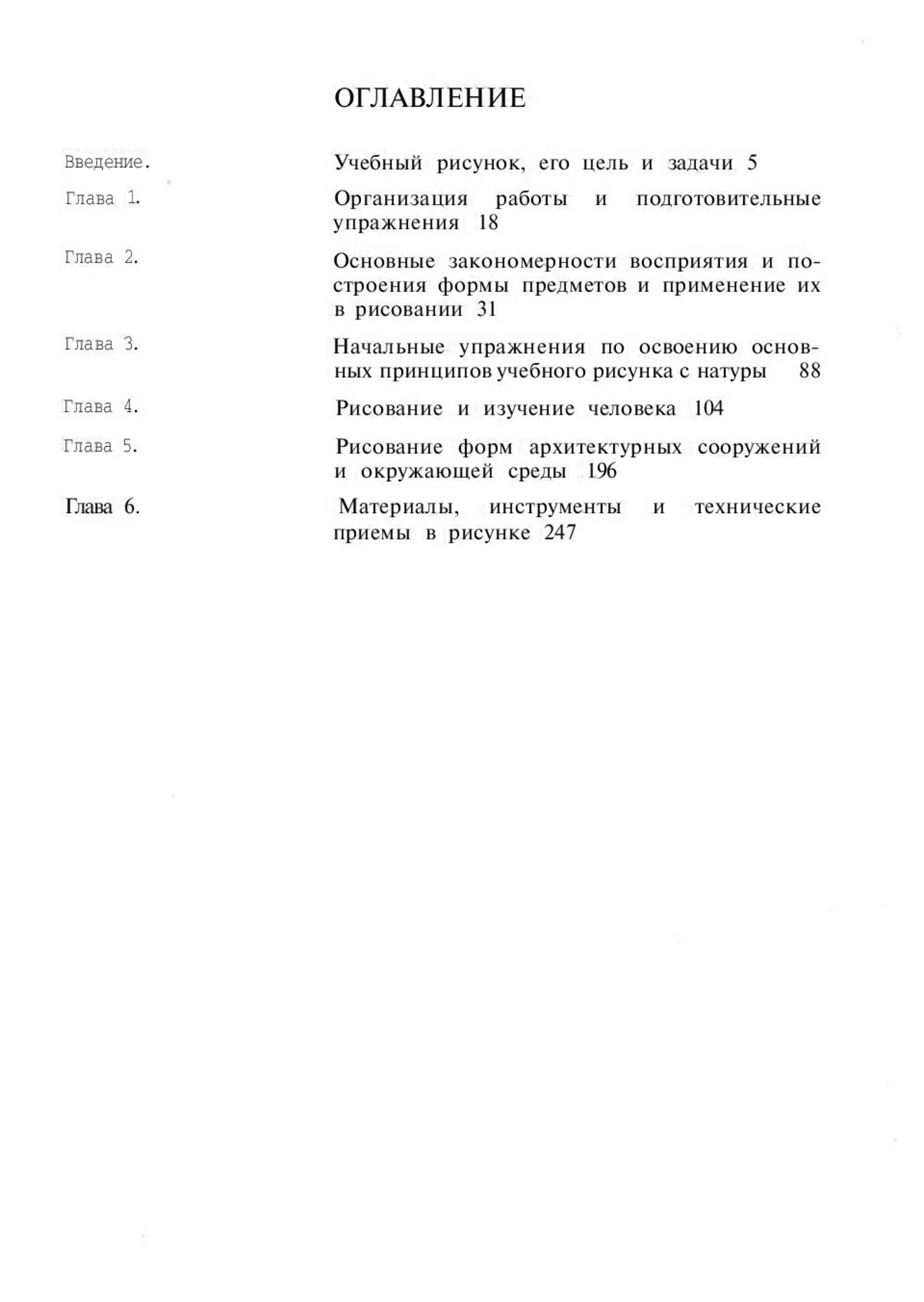 ОГЛАВЛЕНИЕ

Введение. Учебный рисунок, его цель и задачи 5

Глава 1. Организация работы и подготовительные упражнения 18

Глава 2. Основные закономерности восприятия и построения формы предметов и применение их в рисовании 31

Глава 3. Начальные упражнения по освоению основных принципов учебного рисунка с натуры 88

Глава 4. Рисование и изучение человека 104

Глава 5. Рисование форм архитектурных сооружений и окружающей среды 196

Глава 6. Материалы, инструменты и технические приемы в рисунке 247